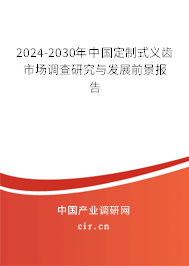 2024-2030年中国定制式义齿市场调查研究与发展前景报告

中国产业调研网
cir.cn